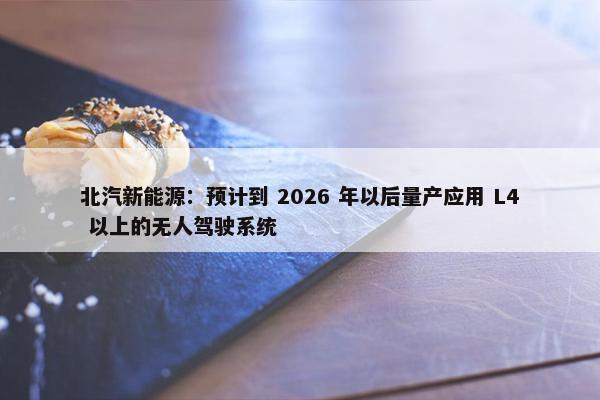 北汽新能源：预计到 2026 年以后量产应用 L4 以上的无人驾驶系统